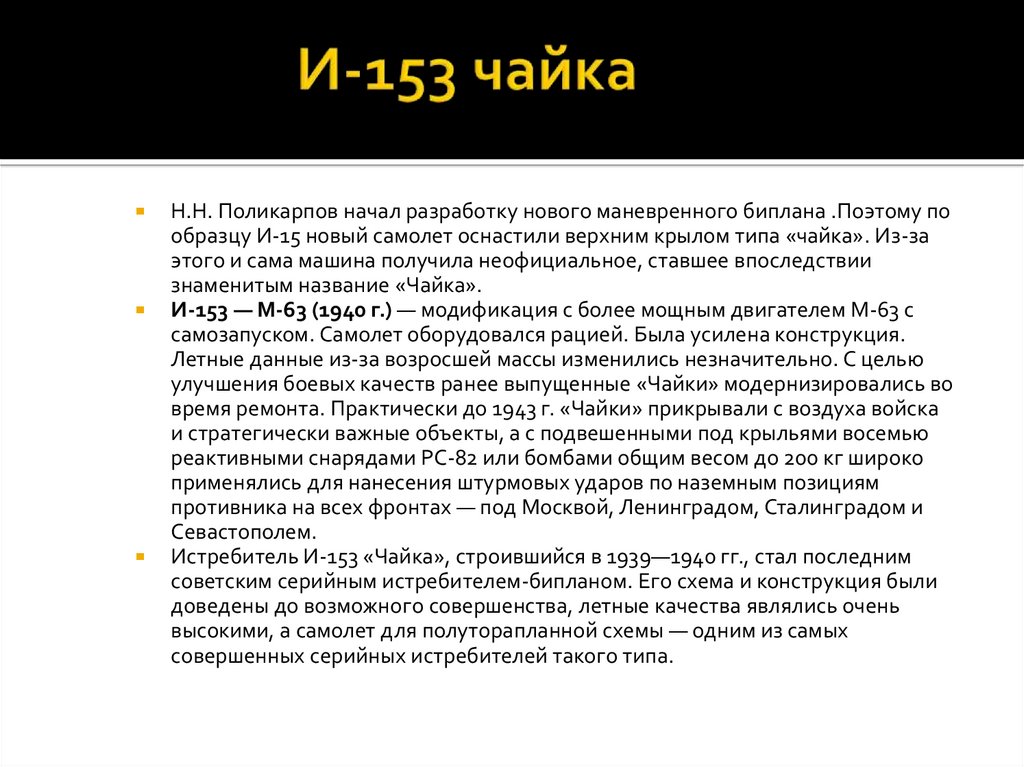 И-153 чайка

Н.Н. Поликарпов начал разработку нового маневренного биплана .Поэтому по образцу И-15 новый самолет оснастили верхним крылом типа «чайка». Из-за этого и сама машина получила неофициальное, ставшее впоследствии знаменитым название «Чайка».

И-153 — М-63 (1940 г.) — модификация с более мощным двигателем М-63 с самозапуском. Самолет оборудовался рацией. Была усилена конструкция. Летные данные из-за возросшей массы изменились незначительно. С целью улучшения боевых качеств ранее выпущенные «Чайки» модернизировались во время ремонта. Практически до 1943 г. «Чайки» прикрывали с воздуха войска и стратегически важные объекты, а с подвешенными под крыльями восемью реактивными снарядами РС-82 или бомбами общим весом до 200 кг широко применялись для нанесения штурмовых ударов по наземным позициям противника на всех фронтах — под Москвой, Ленинградом, Сталинградом и Севастополем.

Истребитель И-153 «Чайка», строившийся в 1939—1940 гг., стал последним советским серийным истребителем-бипланом. Его схема и конструкция были доведены до возможного совершенства, летные качества являлись очень высокими, а самолет для полуторапланной схемы — одним из самых совершенных серийных истребителей такого типа.